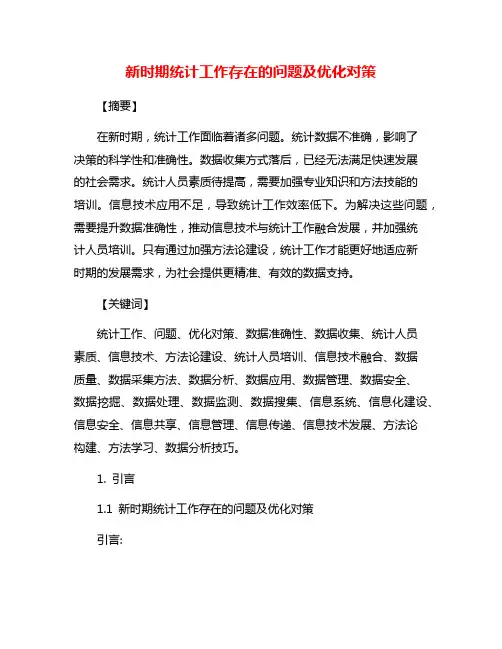 新时期统计工作存在的问题及优化对策

【摘要】

在新时期，统计工作面临着诸多问题。统计数据不准确，影响了决策的科学性和准确性。数据收集方式落后，已经无法满足快速发展的社会需求。统计人员素质待提高，需要加强专业知识和方法技能的培训。信息技术应用不足，导致统计工作效率低下。为解决这些问题，需要提升数据准确性，推动信息技术与统计工作融合发展，并加强统计人员培训。只有通过加强方法论建设，统计工作才能更好地适应新时期的发展需求，为社会提供更精准、有效的数据支持。

【关键词】

统计工作、问题、优化对策、数据准确性、数据收集、统计人员素质、信息技术、方法论建设、统计人员培训、信息技术融合、数据质量、数据采集方法、数据分析、数据应用、数据管理、数据安全、数据挖掘、数据处理、数据监测、数据搜集、信息系统、信息化建设、信息安全、信息共享、信息管理、信息传递、信息技术发展、方法论构建、方法学习、数据分析技巧。

1. 引言

1.1 新时期统计工作存在的问题及优化对策

引言: